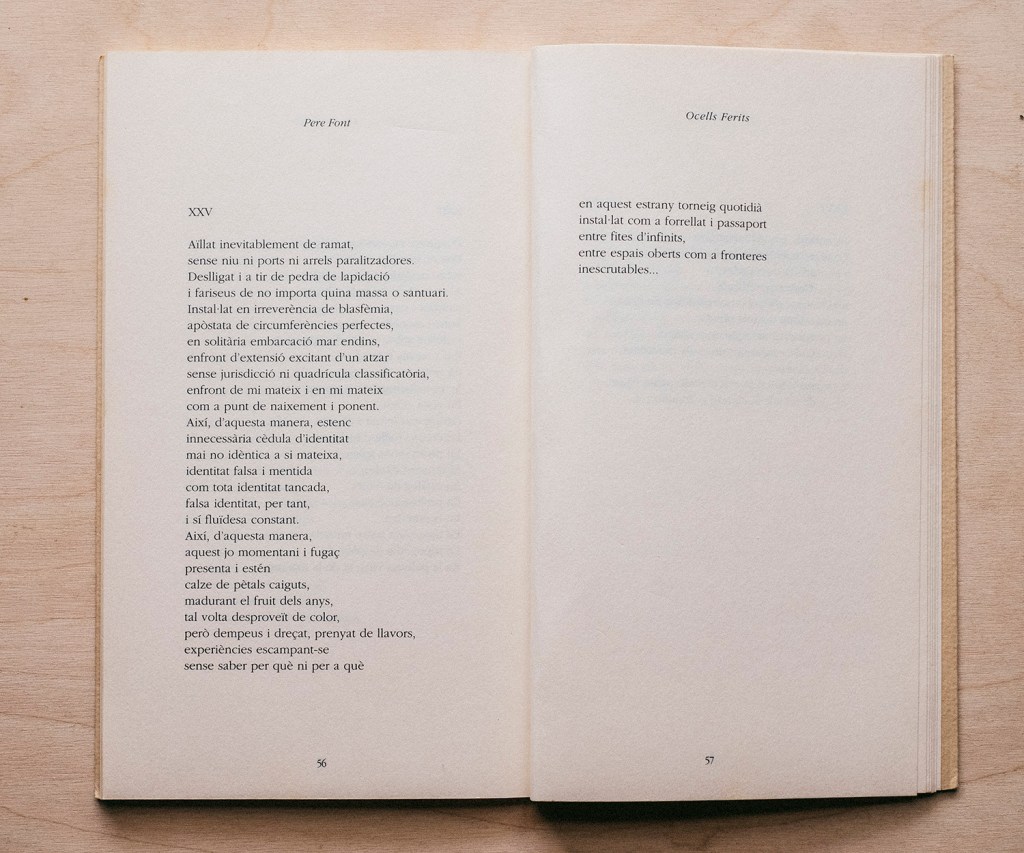 Pere Font

XXV

Aïllat inevitablement de ramat,
sense niu ni ports ni arrels paralitzadores.
Deslligat i a tir de pedra de lapidació
i fariseus de no importa quina massa o santuari.
Instal·lat en irreverència de blasfèmia,
apòstata de circumferències perfectes,
en solitària embarcació mar endins,
enfront d'extensió excitant d'un atzar
sense jurisdicció ni quadrícula classificatòria,
enfront de mi mateix i en mi mateix
com a punt de naixement i ponent.
Així, d'aquesta manera, estenc
innecessària cèdula d'identitat
mai no idèntica a si mateixa,
identitat falsa i mentida
com tota identitat tancada,
falsa identitat, per tant,
i sí fluïdesa constant.
Així, d'aquesta manera,
aquest jo momentani i fugaç
presenta i estén
calze de pètals caiguts,
madurant el fruit dels anys,
tal volta desproveït de color,
però dempeus i dreçat, prenyat de llavors,
experiències escampant-se
sense saber per què ni per a què

56

Ocells Ferits

en aquest estrany torneig quotidià
instal·lat com a forrellat i passaport
entre fites d'infinits,
entre espais oberts com a fronteres
inescrutables...

57